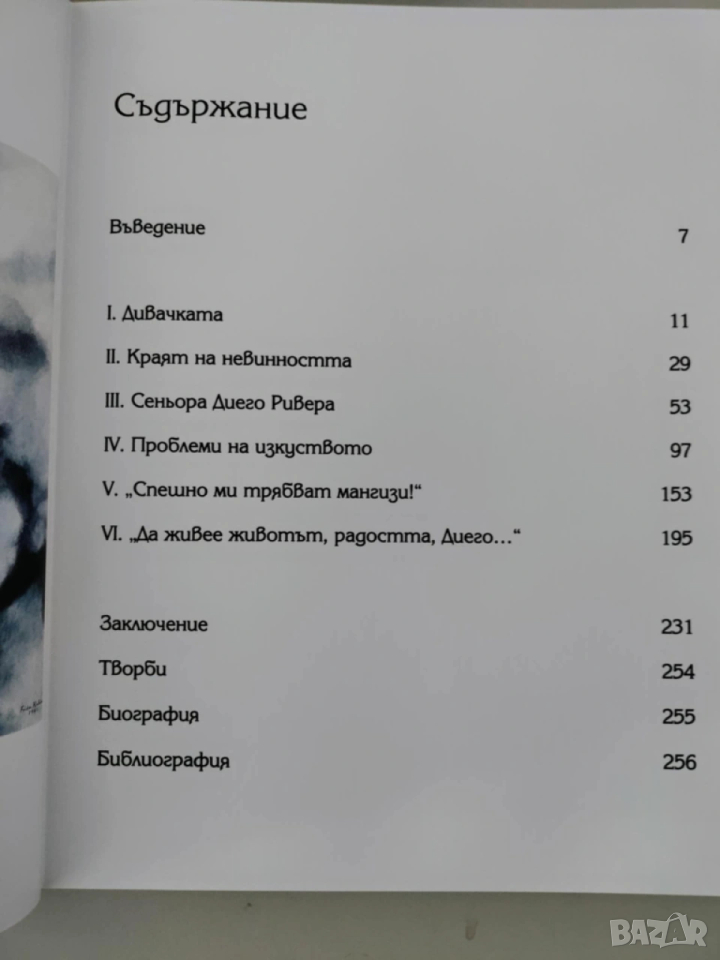 Съдържание

Въведение 7

I. Дивачката 11

II. Краят на невинността 29

III. Сеньора Диего Ривера 53

IV. Проблеми на изкуството 97

V. „Спешно ми трябват мангизи!“ 153

VI. „Да живее животът, радостта, Диего…“ 195

Заключение 231

Творби 254

Биография 255

Библиография 256

BAZAR